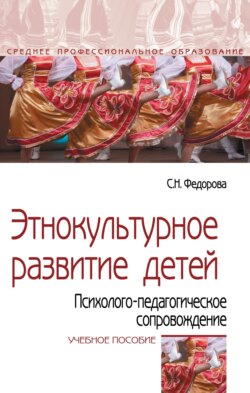 СРЕДНЕЕ ПРОФЕССИОНАЛЬНОЕ ОБРАЗОВАНИЕ

С.Н. Федорова

Этнокультурное развитие детей

Психолого-педагогическое сопровождение

УЧЕБНОЕ ПОСОБИЕ